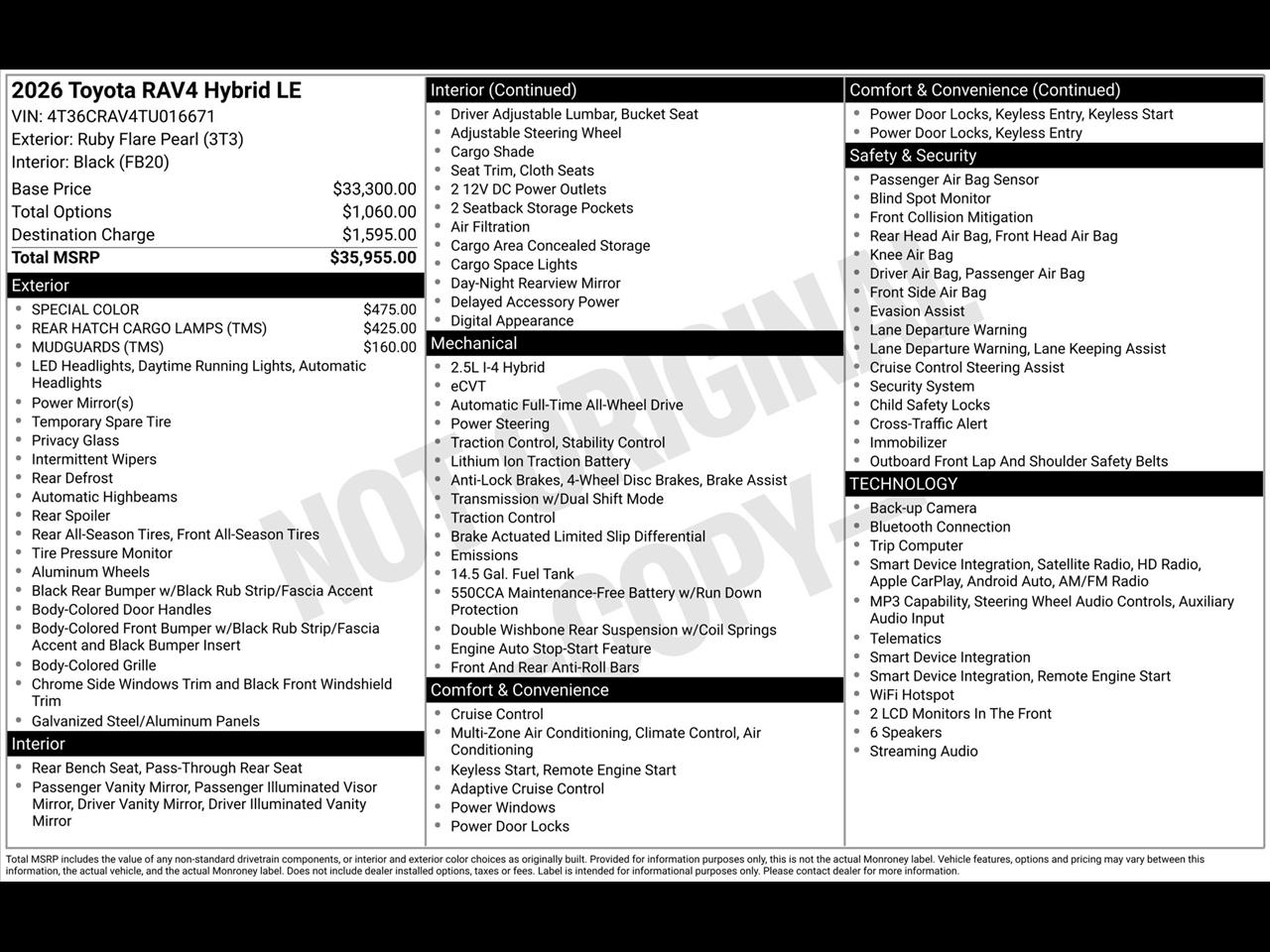 2026 Toyota RAV4 Hybrid LE
VIN: 4T36CRAV4TU016671
Exterior: Ruby Flare Pearl (3T3)
Interior: Black (FB20)

Base Price $33,300.00
Total Options $1,060.00
Destination Charge $1,595.00
Total MSRP $35,955.00

Exterior
• SPECIAL COLOR $475.00
• REAR HATCH CARGO LAMPS (TMS) $425.00
• MUDGUARDS (TMS) $160.00
• LED Headlights, Daytime Running Lights, Automatic Headlights
• Power Mirror(s)
• Temporary Spare Tire
• Privacy Glass
• Intermittent Wipers
• Rear Defrost
• Automatic Highbeams
• Rear Spoiler
• Rear All-Season Tires, Front All-Season Tires
• Tire Pressure Monitor
• Aluminum Wheels
• Black Rear Bumper w/Black Rub Strip/Fascia Accent
• Body-Colored Door Handles
• Body-Colored Front Bumper w/Black Rub Strip/Fascia Accent and Black Bumper Insert
• Body-Colored Grille
• Chrome Side Windows Trim and Black Front Windshield Trim
• Galvanized Steel/Aluminum Panels

Interior
• Rear Bench Seat, Pass-Through Rear Seat
• Passenger Vanity Mirror, Passenger Illuminated Visor Mirror, Driver Vanity Mirror, Driver Illuminated Vanity Mirror

Interior (Continued)
• Driver Adjustable Lumbar, Bucket Seat
• Adjustable Steering Wheel
• Cargo Shade
• Seat Trim, Cloth Seats
• 2 12V DC Power Outlets
• 2 Seatback Storage Pockets
• Air Filtration
• Cargo Area Concealed Storage
• Cargo Space Lights
• Day-Night Rearview Mirror
• Delayed Accessory Power
• Digital Appearance

Mechanical
• 2.5L I-4 Hybrid
• eCVT
• Automatic Full-Time All-Wheel Drive
• Power Steering
• Traction Control, Stability Control
• Lithium Ion Traction Battery
• Anti-Lock Brakes, 4-Wheel Disc Brakes, Brake Assist
• Transmission w/Dual Shift Mode
• Traction Control
• Brake Actuated Limited Slip Differential
• Emissions
• 14.5 Gal. Fuel Tank
• 550CCA Maintenance-Free Battery w/Run Down Protection
• Double Wishbone Rear Suspension w/Coil Springs
• Engine Auto Stop-Start Feature
• Front And Rear Anti-Roll Bars

Comfort & Convenience
• Cruise Control
• Multi-Zone Air Conditioning, Climate Control, Air Conditioning
• Keyless Start, Remote Engine Start
• Adaptive Cruise Control
• Power Windows
• Power Door Locks

Comfort & Convenience (Continued)
• Power Door Locks, Keyless Entry, Keyless Start
• Power Door Locks, Keyless Entry

Safety & Security
• Passenger Air Bag Sensor
• Blind Spot Monitor
• Front Collision Mitigation
• Rear Head Air Bag, Front Head Air Bag
• Knee Air Bag
• Driver Air Bag, Passenger Air Bag
• Front Side Air Bag
• Evasion Assist
• Lane Departure Warning
• Lane Departure Warning, Lane Keeping Assist
• Cruise Control Steering Assist
• Security System
• Child Safety Locks
• Cross-Traffic Alert
• Immobilizer
• Outboard Front Lap And Shoulder Safety Belts

TECHNOLOGY
• Back-up Camera
• Bluetooth Connection
• Trip Computer
• Smart Device Integration, Satellite Radio, HD Radio, Apple CarPlay, Android Auto, AM/FM Radio
• MP3 Capability, Steering Wheel Audio Controls, Auxiliary Audio Input
• Telematics
• Smart Device Integration
• Smart Device Integration, Remote Engine Start
• WiFi Hotspot
• 2 LCD Monitors In The Front
• 6 Speakers
• Streaming Audio

Total MSRP includes the value of any non-standard drivetrain components, or interior and exterior color choices as originally built. Provided for information purposes only, this is not the actual Monroney label. Vehicle features, options and pricing may vary between this information, the actual vehicle, and the actual Monroney label. Does not include dealer installed options, taxes or fees. Label is intended for informational purposes only. Please contact dealer for more information.

NOT ORIGINAL - COPY -